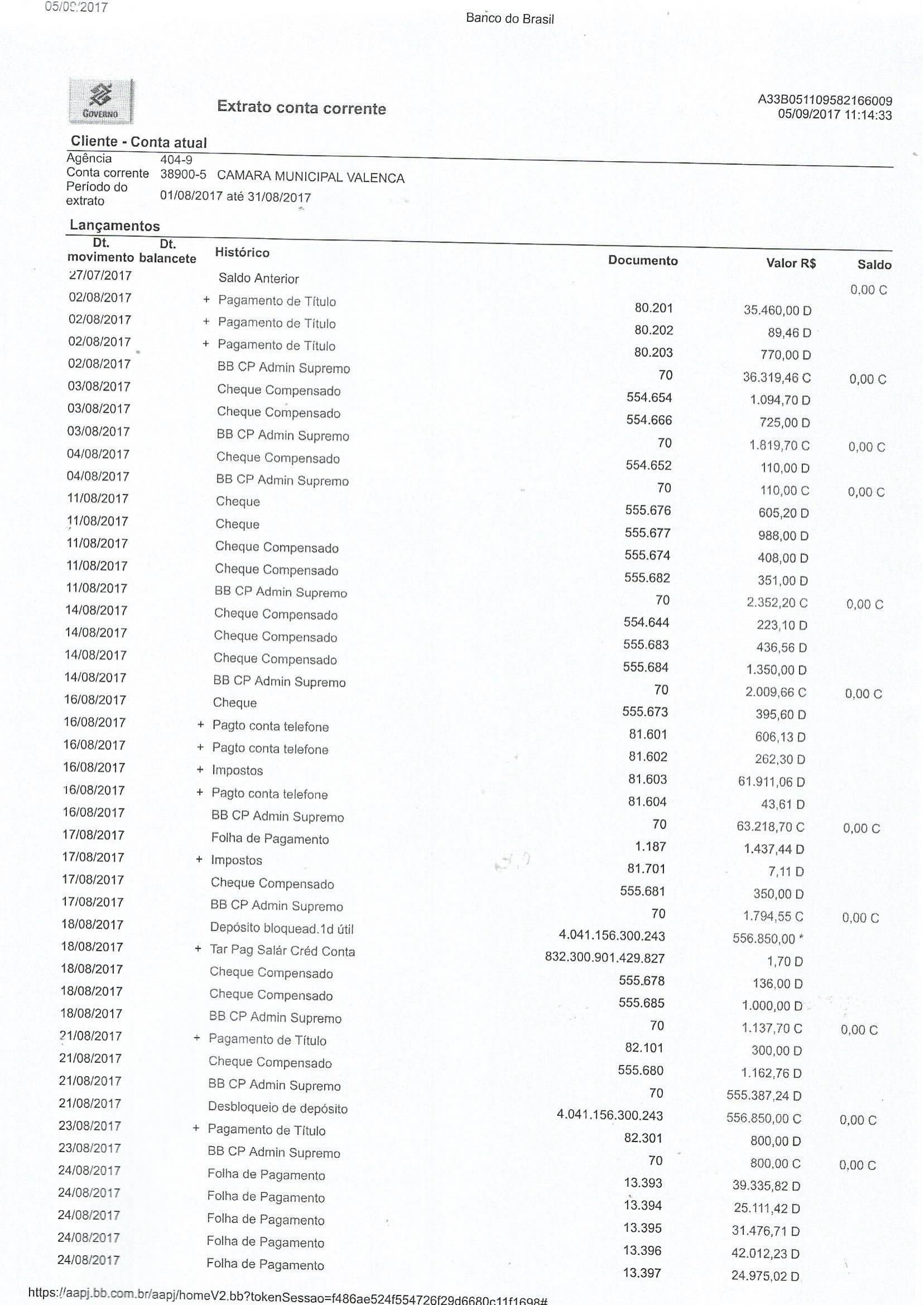 05/09/2017

Banco do Brasil

GOVERNO

Extrato conta corrente

A33B051109582166009
05/09/2017 11:14:33

Cliente - Conta atual

Agência 404-9
Conta corrente 38900-5 CAMARA MUNICIPAL VALENCA
Período do extrato 01/08/2017 até 31/08/2017

Lançamentos

| Dt. movimento | Dt. balancete | Histórico | Documento | Valor R$ | Saldo |
|---|---|---|---|---|---|
| 27/07/2017 | | Saldo Anterior | | | 0,00 C |
| 02/08/2017 | | + Pagamento de Título | 80.201 | 35.460,00 D | |
| 02/08/2017 | | + Pagamento de Título | 80.202 | 89,46 D | |
| 02/08/2017 | | + Pagamento de Título | 80.203 | 770,00 D | |
| 02/08/2017 | | BB CP Admin Supremo | 70 | 36.319,46 C | 0,00 C |
| 03/08/2017 | | Cheque Compensado | 554.654 | 1.094,70 D | |
| 03/08/2017 | | Cheque Compensado | 554.666 | 725,00 D | |
| 03/08/2017 | | BB CP Admin Supremo | 70 | 1.819,70 C | 0,00 C |
| 04/08/2017 | | Cheque Compensado | 554.652 | 110,00 D | |
| 04/08/2017 | | BB CP Admin Supremo | 70 | 110,00 C | 0,00 C |
| 11/08/2017 | | Cheque | 555.676 | 605,20 D | |
| 11/08/2017 | | Cheque | 555.677 | 988,00 D | |
| 11/08/2017 | | Cheque Compensado | 555.674 | 408,00 D | |
| 11/08/2017 | | Cheque Compensado | 555.682 | 351,00 D | |
| 11/08/2017 | | BB CP Admin Supremo | 70 | 2.352,20 C | 0,00 C |
| 14/08/2017 | | Cheque Compensado | 554.644 | 223,10 D | |
| 14/08/2017 | | Cheque Compensado | 555.683 | 436,56 D | |
| 14/08/2017 | | Cheque Compensado | 555.684 | 1.350,00 D | |
| 14/08/2017 | | BB CP Admin Supremo | 70 | 2.009,66 C | 0,00 C |
| 16/08/2017 | | Cheque | 555.673 | 395,60 D | |
| 16/08/2017 | | + Pagto conta telefone | 81.601 | 606,13 D | |
| 16/08/2017 | | + Pagto conta telefone | 81.602 | 262,30 D | |
| 16/08/2017 | | + Impostos | 81.603 | 61.911,06 D | |
| 16/08/2017 | | + Pagto conta telefone | 81.604 | 43,61 D | |
| 16/08/2017 | | BB CP Admin Supremo | 70 | 63.218,70 C | 0,00 C |
| 17/08/2017 | | Folha de Pagamento | 1.187 | 1.437,44 D | |
| 17/08/2017 | | + Impostos | 81.701 | 7,11 D | |
| 17/08/2017 | | Cheque Compensado | 555.681 | 350,00 D | |
| 17/08/2017 | | BB CP Admin Supremo | 70 | 1.794,55 C | 0,00 C |
| 18/08/2017 | | Depósito bloquead.1d útil | 4.041.156.300.243 | 556.850,00 * | |
| 18/08/2017 | | + Tar Pag Salár Créd Conta | 832.300.901.429.827 | 1,70 D | |
| 18/08/2017 | | Cheque Compensado | 555.678 | 136,00 D | |
| 18/08/2017 | | Cheque Compensado | 555.685 | 1.000,00 D | |
| 18/08/2017 | | BB CP Admin Supremo | 70 | 1.137,70 C | 0,00 C |
| 21/08/2017 | | + Pagamento de Título | 82.101 | 300,00 D | |
| 21/08/2017 | | Cheque Compensado | 555.680 | 1.162,76 D | |
| 21/08/2017 | | BB CP Admin Supremo | 70 | 555.387,24 D | |
| 21/08/2017 | | Desbloqueio de depósito | 4.041.156.300.243 | 556.850,00 C | 0,00 C |
| 23/08/2017 | | + Pagamento de Título | 82.301 | 800,00 D | |
| 23/08/2017 | | BB CP Admin Supremo | 70 | 800,00 C | 0,00 C |
| 24/08/2017 | | Folha de Pagamento | 13.393 | 39.335,82 D | |
| 24/08/2017 | | Folha de Pagamento | 13.394 | 25.111,42 D | |
| 24/08/2017 | | Folha de Pagamento | 13.395 | 31.476,71 D | |
| 24/08/2017 | | Folha de Pagamento | 13.396 | 42.012,23 D | |
| 24/08/2017 | | Folha de Pagamento | 13.397 | 24.975,02 D | |

https://aapj.bb.com.br/aapj/homeV2.bb?tokenSessao=f486ae524f554726f29d6680c11f1698#